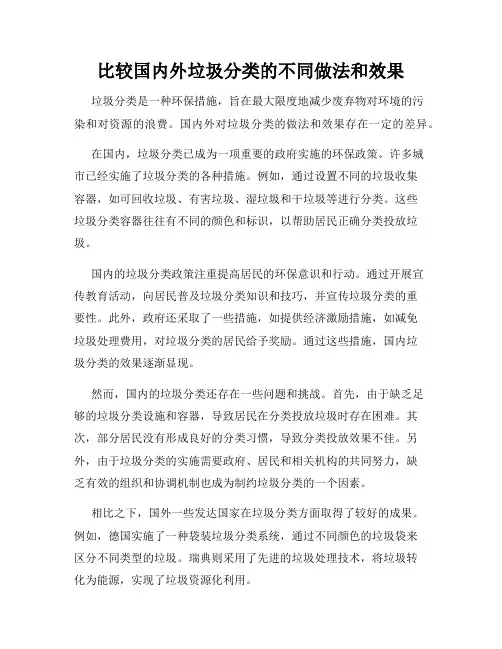 比较国内外垃圾分类的不同做法和效果

垃圾分类是一种环保措施，旨在最大限度地减少废弃物对环境的污染和对资源的浪费。国内外对垃圾分类的做法和效果存在一定的差异。

在国内，垃圾分类已成为一项重要的政府实施的环保政策。许多城市已经实施了垃圾分类的各种措施。例如，通过设置不同的垃圾收集容器，如可回收垃圾、有害垃圾、湿垃圾和干垃圾等进行分类。这些垃圾分类容器往往有不同的颜色和标识，以帮助居民正确分类投放垃圾。

国内的垃圾分类政策注重提高居民的环保意识和行动。通过开展宣传教育活动，向居民普及垃圾分类知识和技巧，并宣传垃圾分类的重要性。此外，政府还采取了一些措施，如提供经济激励措施，如减免垃圾处理费用，对垃圾分类的居民给予奖励。通过这些措施，国内垃圾分类的效果逐渐显现。

然而，国内的垃圾分类还存在一些问题和挑战。首先，由于缺乏足够的垃圾分类设施和容器，导致居民在分类投放垃圾时存在困难。其次，部分居民没有形成良好的分类习惯，导致分类投放效果不佳。另外，由于垃圾分类的实施需要政府、居民和相关机构的共同努力，缺乏有效的组织和协调机制也成为制约垃圾分类的一个因素。

相比之下，国外一些发达国家在垃圾分类方面取得了较好的成果。例如，德国实施了一种袋装垃圾分类系统，通过不同颜色的垃圾袋来区分不同类型的垃圾。瑞典则采用了先进的垃圾处理技术，将垃圾转化为能源，实现了垃圾资源化利用。